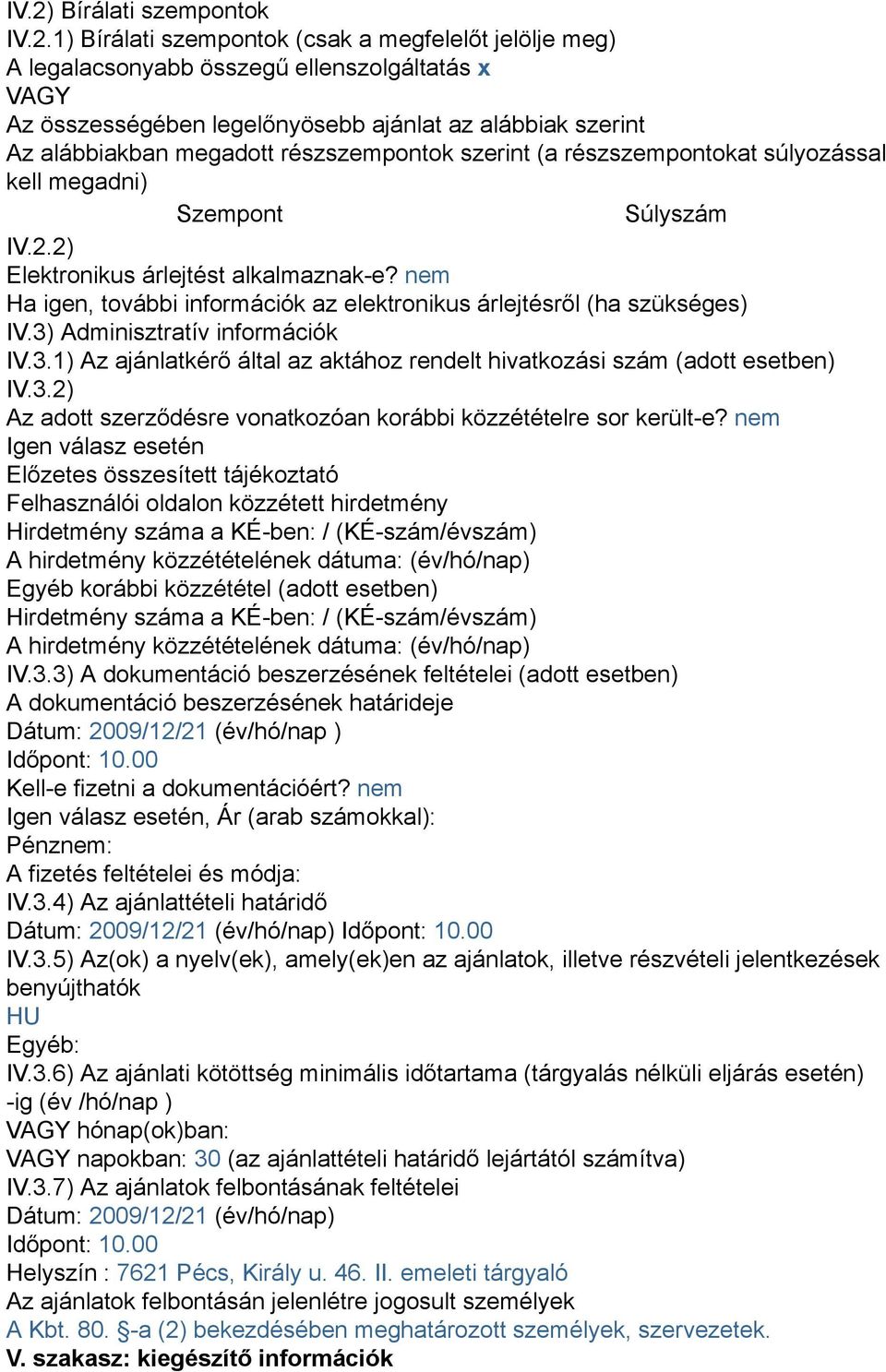 IV.2) Bírálati szempontok
IV.2.1) Bírálati szempontok (csak a megfelelőt jelölje meg)
A legalacsonyabb összegű ellenszolgáltatás x
VAGY
Az összességében legelőnyösebb ajánlat az alábbiak szerint
Az alábbiakban megadott részszempontok szerint (a részszempontokat súlyozással kell megadni)
Szempont Súlyszám
IV.2.2)
Elektronikus árlejtést alkalmaznak-e? nem
Ha igen, további információk az elektronikus árlejtésről (ha szükséges)
IV.3) Adminisztratív információk
IV.3.1) Az ajánlatkérő által az aktához rendelt hivatkozási szám (adott esetben)
IV.3.2)
Az adott szerződésre vonatkozóan korábbi közzétételre sor került-e? nem
Igen válasz esetén
Előzetes összesített tájékoztató
Felhasználói oldalon közzétett hirdetmény
Hirdetmény száma a KÉ-ben: / (KÉ-szám/évszám)
A hirdetmény közzétételének dátuma: (év/hó/nap)
Egyéb korábbi közzététel (adott esetben)
Hirdetmény száma a KÉ-ben: / (KÉ-szám/évszám)
A hirdetmény közzétételének dátuma: (év/hó/nap)
IV.3.3) A dokumentáció beszerzésének feltételei (adott esetben)
A dokumentáció beszerzésének határideje
Dátum: 2009/12/21 (év/hó/nap )
Időpont: 10.00
Kell-e fizetni a dokumentációért? nem
Igen válasz esetén, Ár (arab számokkal):
Pénznem:
A fizetés feltételei és módja:
IV.3.4) Az ajánlattételi határidő
Dátum: 2009/12/21 (év/hó/nap) Időpont: 10.00
IV.3.5) Az(ok) a nyelv(ek), amely(ek)en az ajánlatok, illetve részvételi jelentkezések benyújthatók
HU
Egyéb:
IV.3.6) Az ajánlati kötöttség minimális időtartama (tárgyalás nélküli eljárás esetén) -ig (év /hó/nap )
VAGY hónap(ok)ban:
VAGY napokban: 30 (az ajánlattételi határidő lejártától számítva)
IV.3.7) Az ajánlatok felbontásának feltételei
Dátum: 2009/12/21 (év/hó/nap)
Időpont: 10.00
Helyszín : 7621 Pécs, Király u. 46. II. emeleti tárgyaló
Az ajánlatok felbontásán jelenlétre jogosult személyek
A Kbt. 80. §-a (2) bekezdésében meghatározott személyek, szervezetek.
V. szakasz: kiegészítő információk